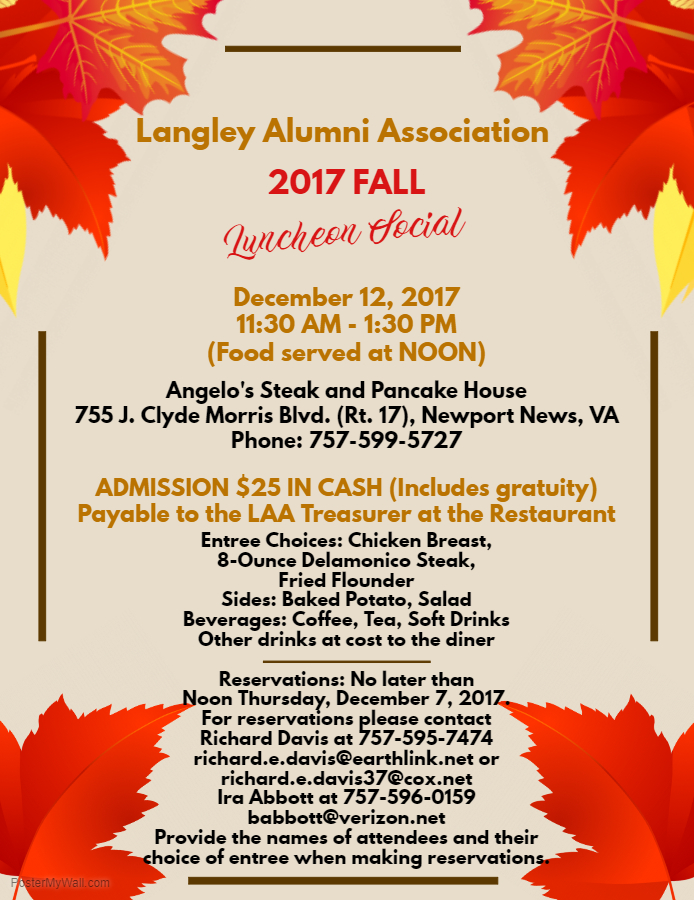 Langley Alumni Association

2017 FALL

Luncheon Social

December 12, 2017
11:30 AM - 1:30 PM
(Food served at NOON)

Angelo's Steak and Pancake House
755 J. Clyde Morris Blvd. (Rt. 17), Newport News, VA
Phone: 757-599-5727

ADMISSION $25 IN CASH (Includes gratuity)
Payable to the LAA Treasurer at the Restaurant

Entree Choices: Chicken Breast,
8-Ounce Delamonico Steak,
Fried Flounder
Sides: Baked Potato, Salad
Beverages: Coffee, Tea, Soft Drinks
Other drinks at cost to the diner

Reservations: No later than
Noon Thursday, December 7, 2017.
For reservations please contact
Richard Davis at 757-595-7474
richard.e.davis@earthlink.net or
richard.e.davis37@cox.net
Ira Abbott at 757-596-0159
babbott@verizon.net
Provide the names of attendees and their choice of entree when making reservations.

PosterMyWall.com